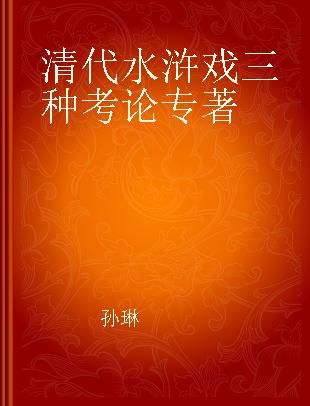 清代水浒戏三种考论专著

孙琳